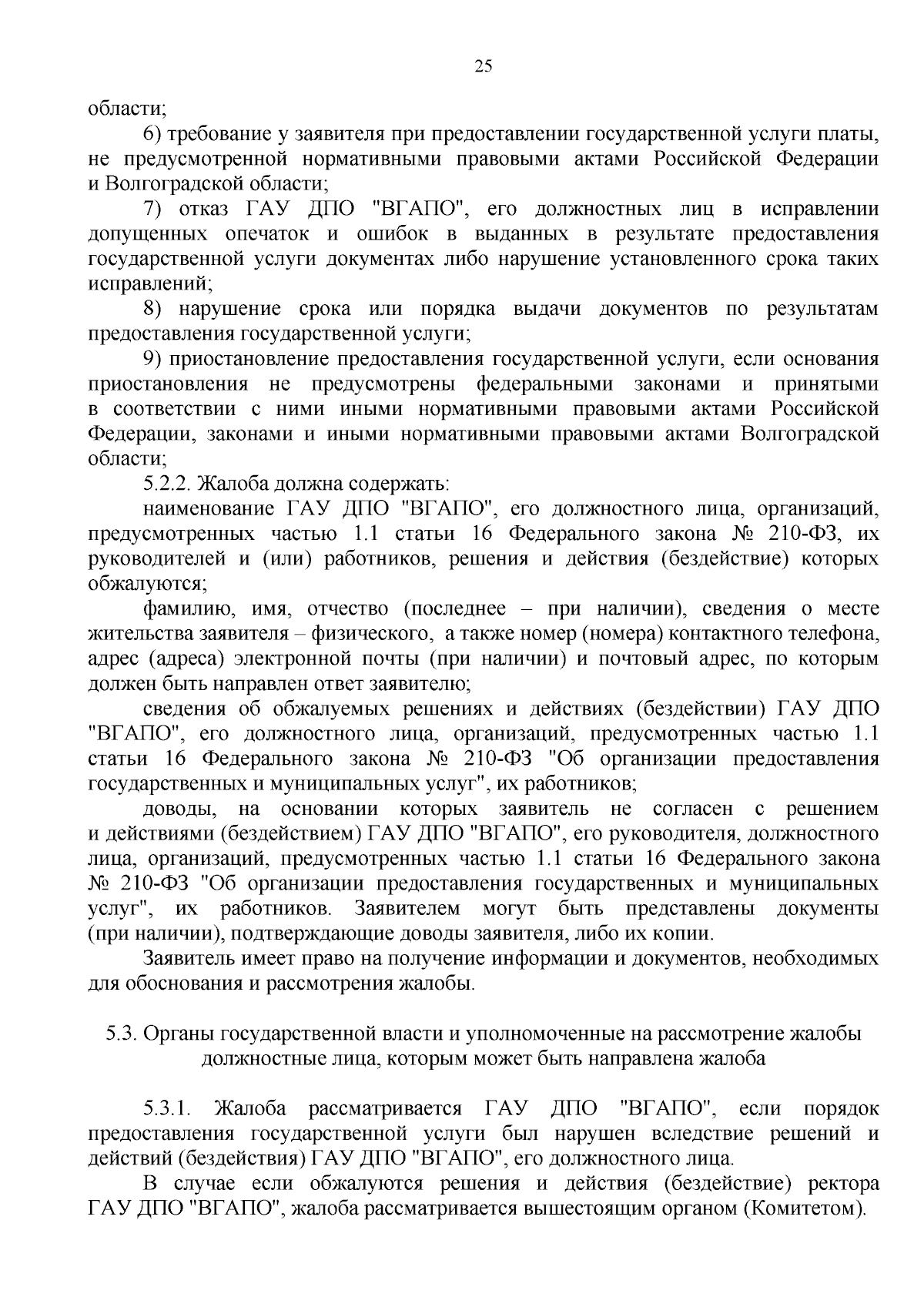 25

области;

6) требование у заявителя при предоставлении государственной услуги платы, не предусмотренной нормативными правовыми актами Российской Федерации и Волгоградской области;

7) отказ ГАУ ДПО "ВГАПО", его должностных лиц в исправлении допущенных опечаток и ошибок в выданных в результате предоставления государственной услуги документах либо нарушение установленного срока таких исправлений;

8) нарушение срока или порядка выдачи документов по результатам предоставления государственной услуги;

9) приостановление предоставления государственной услуги, если основания приостановления не предусмотрены федеральными законами и принятыми в соответствии с ними иными нормативными правовыми актами Российской Федерации, законами и иными нормативными правовыми актами Волгоградской области;

5.2.2. Жалоба должна содержать:

наименование ГАУ ДПО "ВГАПО", его должностного лица, организаций, предусмотренных частью 1.1 статьи 16 Федерального закона № 210-ФЗ, их руководителей и (или) работников, решения и действия (бездействие) которых обжалуются;

фамилию, имя, отчество (последнее – при наличии), сведения о месте жительства заявителя – физического, а также номер (номера) контактного телефона, адрес (адреса) электронной почты (при наличии) и почтовый адрес, по которым должен быть направлен ответ заявителю;

сведения об обжалуемых решениях и действиях (бездействии) ГАУ ДПО "ВГАПО", его должностного лица, организаций, предусмотренных частью 1.1 статьи 16 Федерального закона № 210-ФЗ "Об организации предоставления государственных и муниципальных услуг", их работников;

доводы, на основании которых заявитель не согласен с решением и действиями (бездействием) ГАУ ДПО "ВГАПО", его руководителя, должностного лица, организаций, предусмотренных частью 1.1 статьи 16 Федерального закона № 210-ФЗ "Об организации предоставления государственных и муниципальных услуг", их работников. Заявителем могут быть представлены документы (при наличии), подтверждающие доводы заявителя, либо их копии.

Заявитель имеет право на получение информации и документов, необходимых для обоснования и рассмотрения жалобы.

5.3. Органы государственной власти и уполномоченные на рассмотрение жалобы должностные лица, которым может быть направлена жалоба

5.3.1. Жалоба рассматривается ГАУ ДПО "ВГАПО", если порядок предоставления государственной услуги был нарушен вследствие решений и действий (бездействия) ГАУ ДПО "ВГАПО", его должностного лица.

В случае если обжалуются решения и действия (бездействие) ректора ГАУ ДПО "ВГАПО", жалоба рассматривается вышестоящим органом (Комитетом).